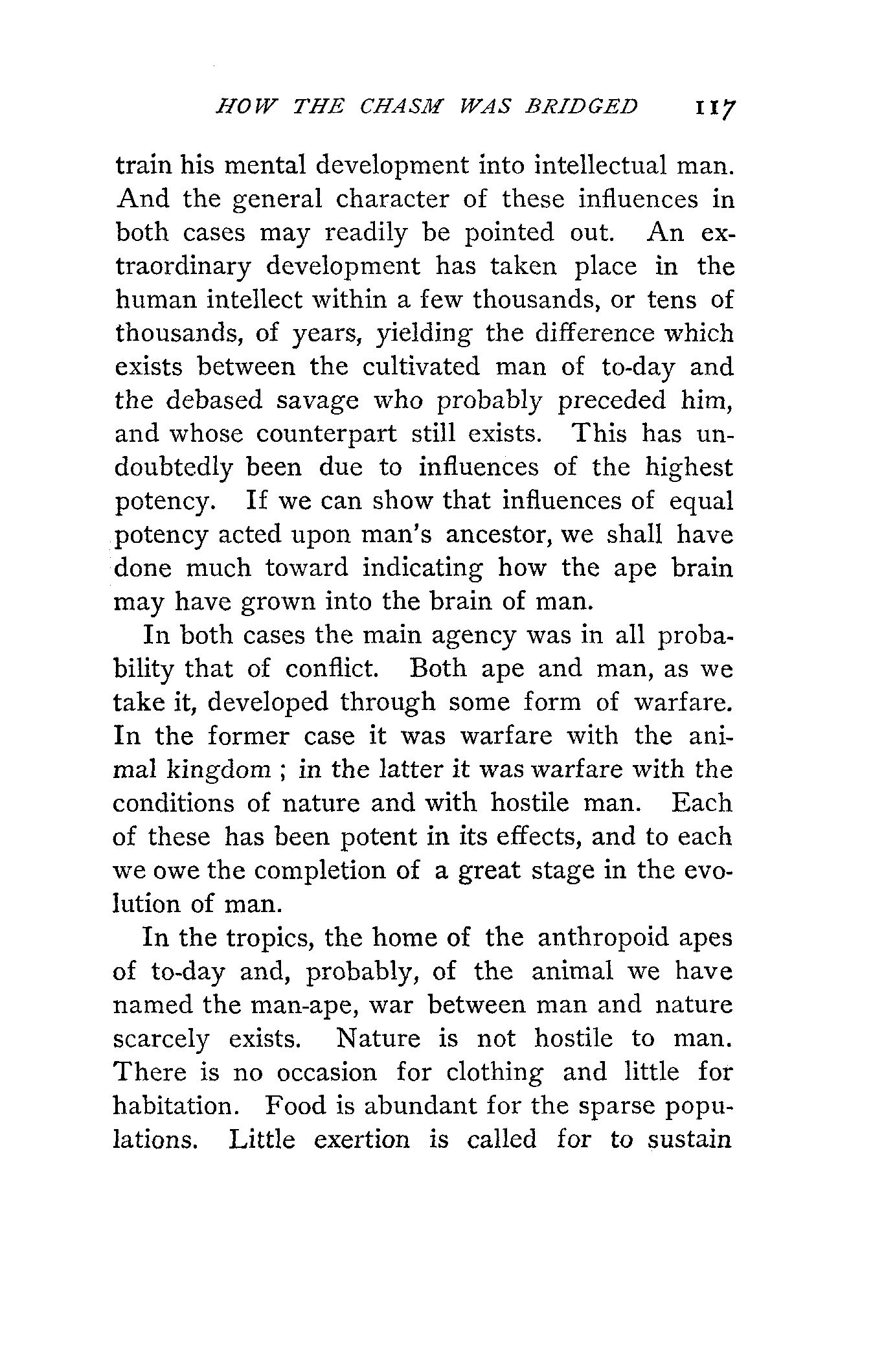 HOW THE CHASM WAS BRIDGED 117

train his mental development into intellectual man. And the general character of these influences in both cases may readily be pointed out. An extraordinary development has taken place in the human intellect within a few thousands, or tens of thousands, of years, yielding the difference which exists between the cultivated man of to-day and the debased savage who probably preceded him, and whose counterpart still exists. This has undoubtedly been due to influences of the highest potency. If we can show that influences of equal potency acted upon man's ancestor, we shall have done much toward indicating how the ape brain may have grown into the brain of man.

In both cases the main agency was in all probability that of conflict. Both ape and man, as we take it, developed through some form of warfare. In the former case it was warfare with the animal kingdom ; in the latter it was warfare with the conditions of nature and with hostile man. Each of these has been potent in its effects, and to each we owe the completion of a great stage in the evolution of man.

In the tropics, the home of the anthropoid apes of to-day and, probably, of the animal we have named the man-ape, war between man and nature scarcely exists. Nature is not hostile to man. There is no occasion for clothing and little for habitation. Food is abundant for the sparse populations. Little exertion is called for to sustain